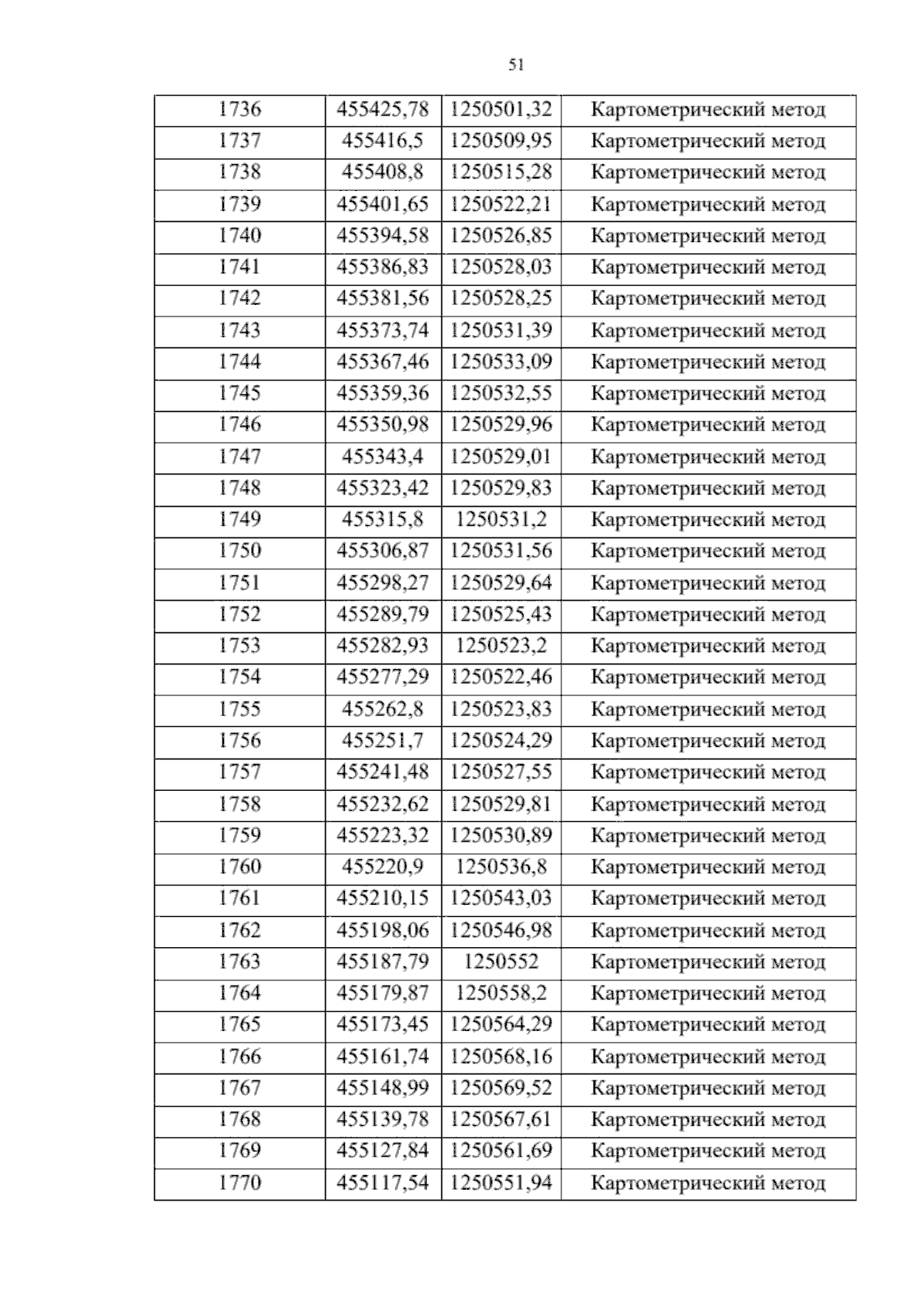 51

| 1736 | 455425,78 | 1250501,32 | Картометрический метод |
|---|---|---|---|
| 1737 | 455416,5 | 1250509,95 | Картометрический метод |
| 1738 | 455408,8 | 1250515,28 | Картометрический метод |
| 1739 | 455401,65 | 1250522,21 | Картометрический метод |
| 1740 | 455394,58 | 1250526,85 | Картометрический метод |
| 1741 | 455386,83 | 1250528,03 | Картометрический метод |
| 1742 | 455381,56 | 1250528,25 | Картометрический метод |
| 1743 | 455373,74 | 1250531,39 | Картометрический метод |
| 1744 | 455367,46 | 1250533,09 | Картометрический метод |
| 1745 | 455359,36 | 1250532,55 | Картометрический метод |
| 1746 | 455350,98 | 1250529,96 | Картометрический метод |
| 1747 | 455343,4 | 1250529,01 | Картометрический метод |
| 1748 | 455323,42 | 1250529,83 | Картометрический метод |
| 1749 | 455315,8 | 1250531,2 | Картометрический метод |
| 1750 | 455306,87 | 1250531,56 | Картометрический метод |
| 1751 | 455298,27 | 1250529,64 | Картометрический метод |
| 1752 | 455289,79 | 1250525,43 | Картометрический метод |
| 1753 | 455282,93 | 1250523,2 | Картометрический метод |
| 1754 | 455277,29 | 1250522,46 | Картометрический метод |
| 1755 | 455262,8 | 1250523,83 | Картометрический метод |
| 1756 | 455251,7 | 1250524,29 | Картометрический метод |
| 1757 | 455241,48 | 1250527,55 | Картометрический метод |
| 1758 | 455232,62 | 1250529,81 | Картометрический метод |
| 1759 | 455223,32 | 1250530,89 | Картометрический метод |
| 1760 | 455220,9 | 1250536,8 | Картометрический метод |
| 1761 | 455210,15 | 1250543,03 | Картометрический метод |
| 1762 | 455198,06 | 1250546,98 | Картометрический метод |
| 1763 | 455187,79 | 1250552 | Картометрический метод |
| 1764 | 455179,87 | 1250558,2 | Картометрический метод |
| 1765 | 455173,45 | 1250564,29 | Картометрический метод |
| 1766 | 455161,74 | 1250568,16 | Картометрический метод |
| 1767 | 455148,99 | 1250569,52 | Картометрический метод |
| 1768 | 455139,78 | 1250567,61 | Картометрический метод |
| 1769 | 455127,84 | 1250561,69 | Картометрический метод |
| 1770 | 455117,54 | 1250551,94 | Картометрический метод |